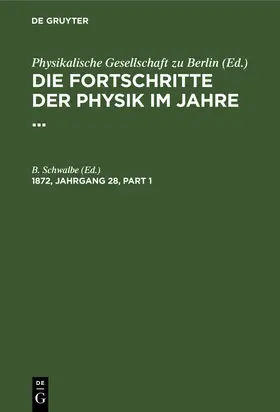 DE GRUYTER

Physikalische Gesellschaft zu Berlin (Ed.)
DIE FORTSCHRITTE DER PHYSIK IM JAHRE ...

B. Schwalbe (Ed.)
1872, JAHRGANG 28, PART 1

DE
G